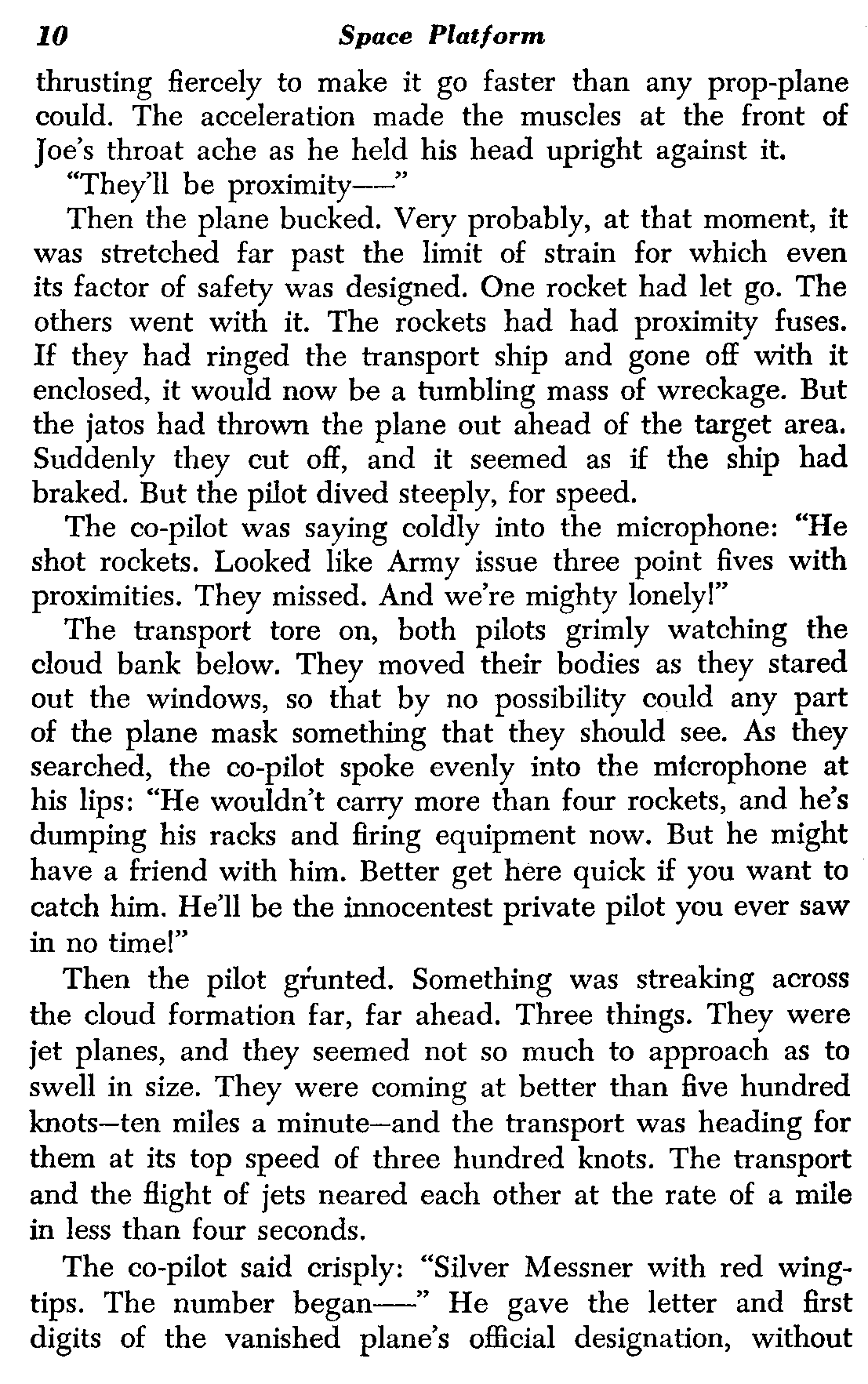 10 Space Platform

thrusting fiercely to make it go faster than any prop-plane could. The acceleration made the muscles at the front of Joe's throat ache as he held his head upright against it.

"They'll be proximity——"

Then the plane bucked. Very probably, at that moment, it was stretched far past the limit of strain for which even its factor of safety was designed. One rocket had let go. The others went with it. The rockets had had proximity fuses. If they had ringed the transport ship and gone off with it enclosed, it would now be a tumbling mass of wreckage. But the jatos had thrown the plane out ahead of the target area. Suddenly they cut off, and it seemed as if the ship had braked. But the pilot dived steeply, for speed.

The co-pilot was saying coldly into the microphone: "He shot rockets. Looked like Army issue three point fives with proximities. They missed. And we're mighty lonely!"

The transport tore on, both pilots grimly watching the cloud bank below. They moved their bodies as they stared out the windows, so that by no possibility could any part of the plane mask something that they should see. As they searched, the co-pilot spoke evenly into the microphone at his lips: "He wouldn't carry more than four rockets, and he's dumping his racks and firing equipment now. But he might have a friend with him. Better get here quick if you want to catch him. He'll be the innocentest private pilot you ever saw in no time!"

Then the pilot grunted. Something was streaking across the cloud formation far, far ahead. Three things. They were jet planes, and they seemed not so much to approach as to swell in size. They were coming at better than five hundred knots—ten miles a minute—and the transport was heading for them at its top speed of three hundred knots. The transport and the flight of jets neared each other at the rate of a mile in less than four seconds.

The co-pilot said crisply: "Silver Messner with red wingtips. The number began——" He gave the letter and first digits of the vanished plane's official designation, without